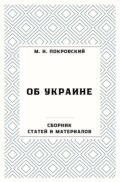 М. Н. ПОКРОВСКИЙ

ОБ УКРАИНЕ

СБОРНИК
СТАТЕЙ И МАТЕРИАЛОВ